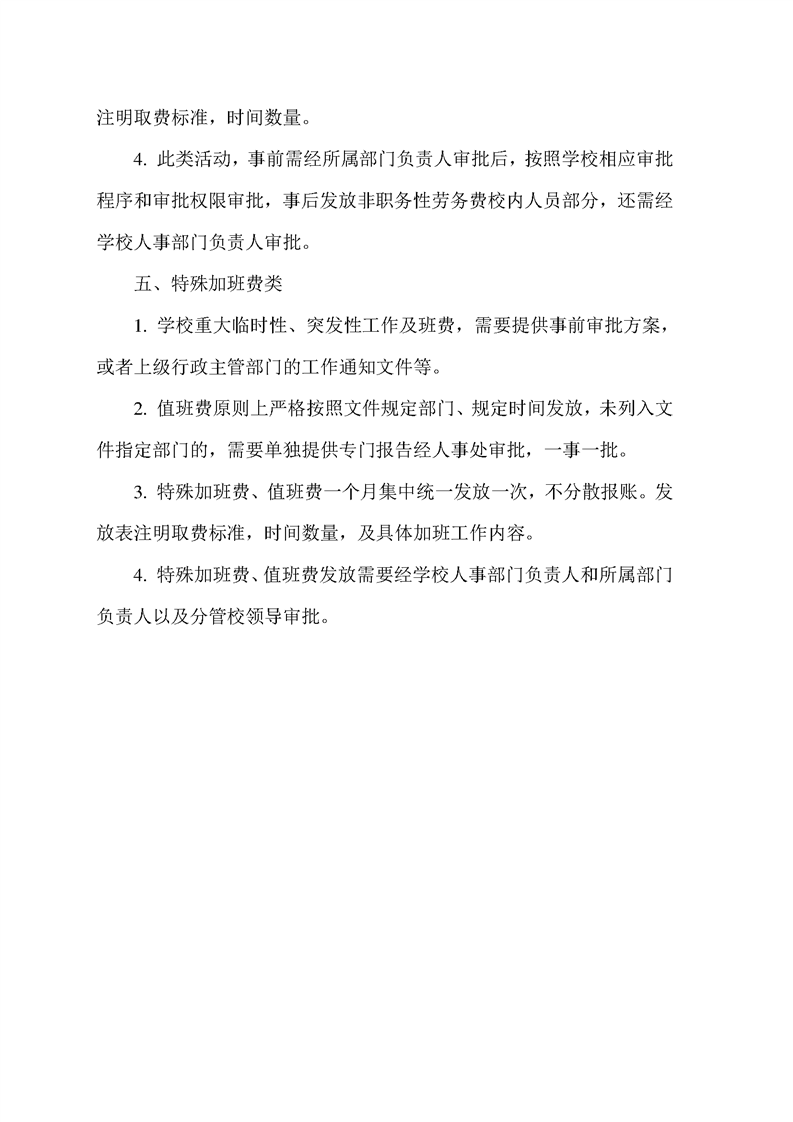 注明取费标准，时间数量。

4. 此类活动，事前需经所属部门负责人审批后，按照学校相应审批程序和审批权限审批，事后发放非职务性劳务费校内人员部分，还需经学校人事部门负责人审批。

五、特殊加班费类

1. 学校重大临时性、突发性工作及班费，需要提供事前审批方案，或者上级行政主管部门的工作通知文件等。

2. 值班费原则上严格按照文件规定部门、规定时间发放，未列入文件指定部门的，需要单独提供专门报告经人事处审批，一事一批。

3. 特殊加班费、值班费一个月集中统一发放一次，不分散报账。发放表注明取费标准，时间数量，及具体加班工作内容。

4. 特殊加班费、值班费发放需要经学校人事部门负责人和所属部门负责人以及分管校领导审批。